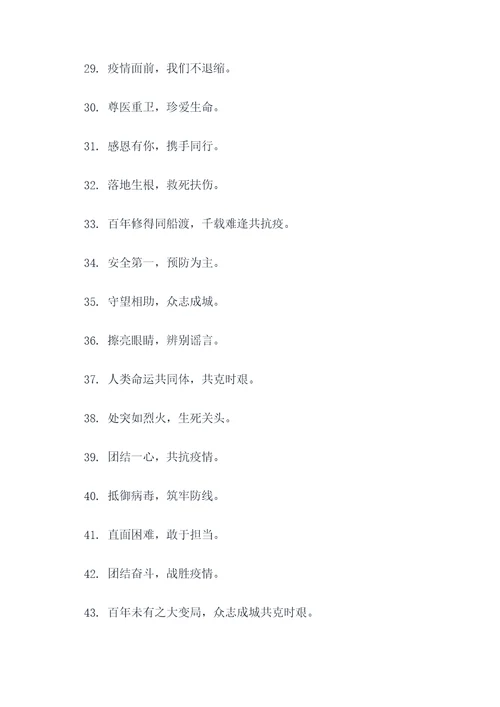 29. 疫情面前，我们不退缩。

30. 尊医重卫，珍爱生命。

31. 感恩有你，携手同行。

32. 落地生根，救死扶伤。

33. 百年修得同船渡，千载难逢共抗疫。

34. 安全第一，预防为主。

35. 守望相助，众志成城。

36. 擦亮眼睛，辨别谣言。

37. 人类命运共同体，共克时艰。

38. 处突如烈火，生死关头。

39. 团结一心，共抗疫情。

40. 抵御病毒，筑牢防线。

41. 直面困难，敢于担当。

42. 团结奋斗，战胜疫情。

43. 百年未有之大变局，众志成城共克时艰。